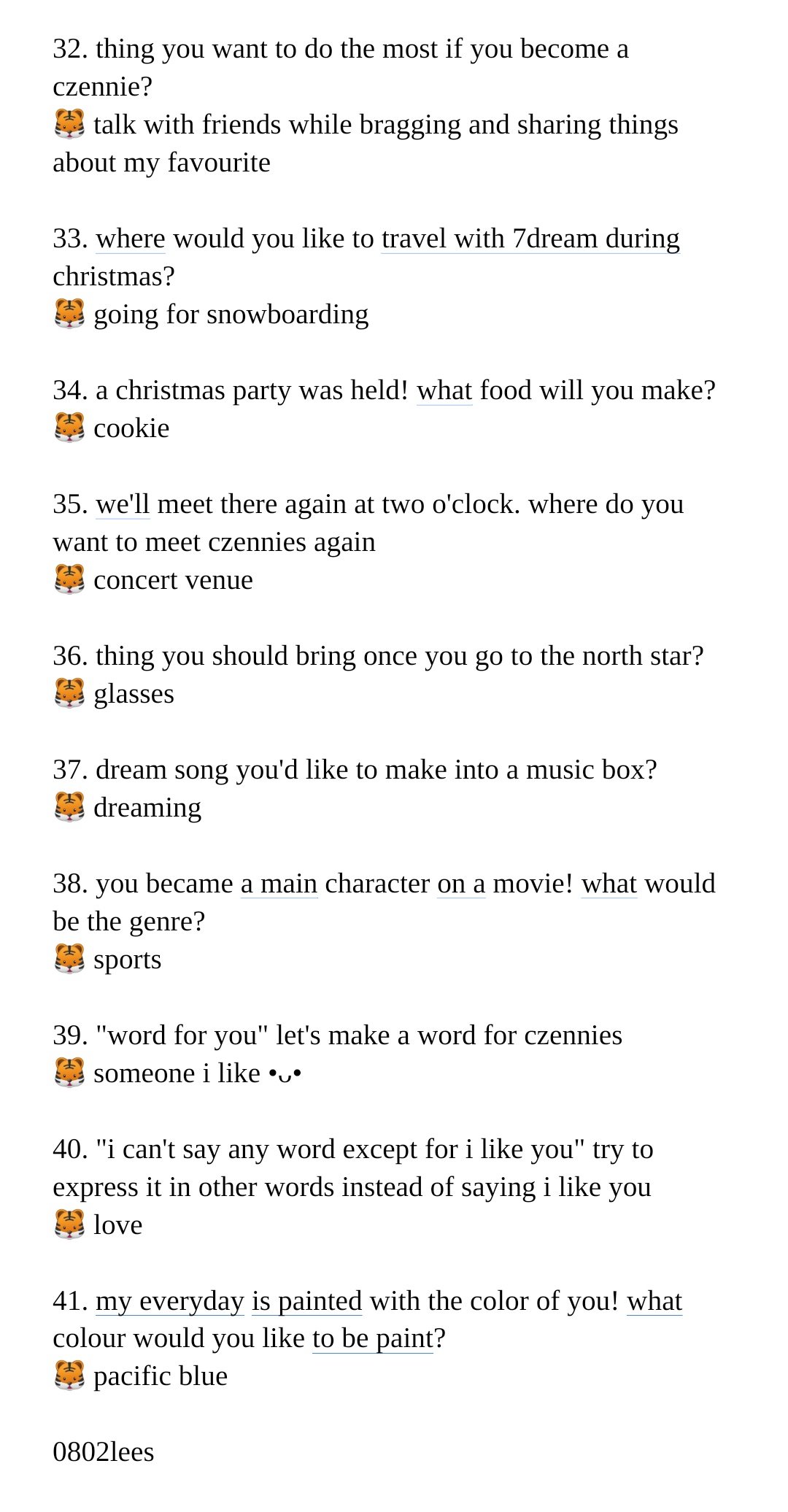 32. thing you want to do the most if you become a czennie?
🐯 talk with friends while bragging and sharing things about my favourite

33. where would you like to travel with 7dream during christmas?
🐯 going for snowboarding

34. a christmas party was held! what food will you make?
🐯 cookie

35. we'll meet there again at two o'clock. where do you want to meet czennies again
🐯 concert venue

36. thing you should bring once you go to the north star?
🐯 glasses

37. dream song you'd like to make into a music box?
🐯 dreaming

38. you became a main character on a movie! what would be the genre?
🐯 sports

39. "word for you" let's make a word for czennies
🐯 someone i like •ᴗ•

40. "i can't say any word except for i like you" try to express it in other words instead of saying i like you
🐯 love

41. my everyday is painted with the color of you! what colour would you like to be paint?
🐯 pacific blue

0802lees